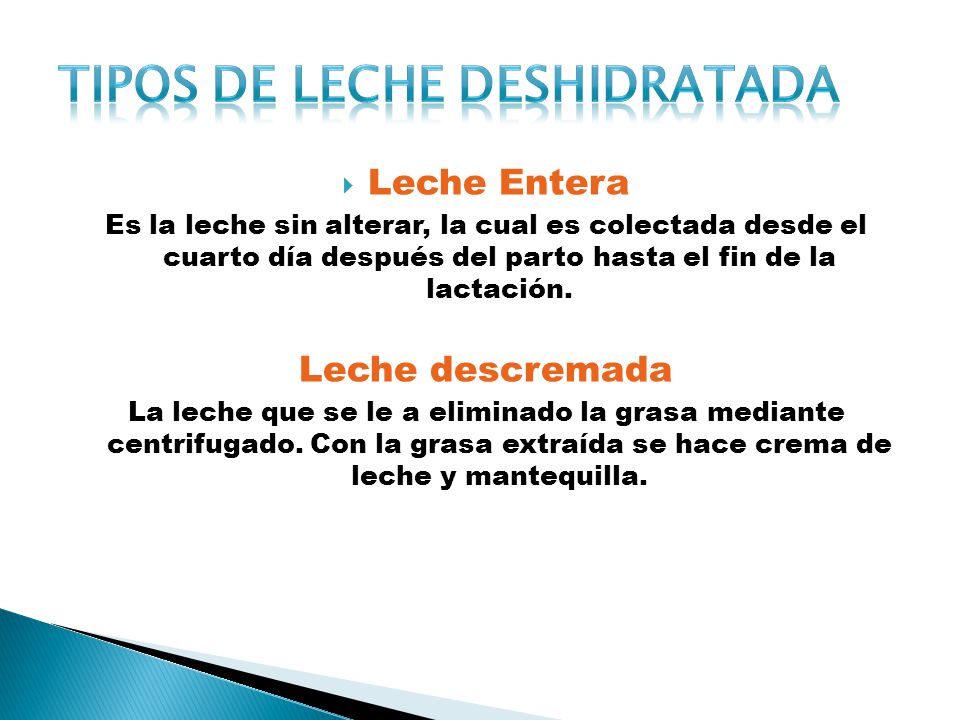 TIPOS DE LECHE DESHIDRATADA

Leche Entera

Es la leche sin alterar, la cual es colectada desde el cuarto día después del parto hasta el fin de la lactación.

Leche descremada

La leche que se le a eliminado la grasa mediante centrifugado. Con la grasa extraída se hace crema de leche y mantequilla.